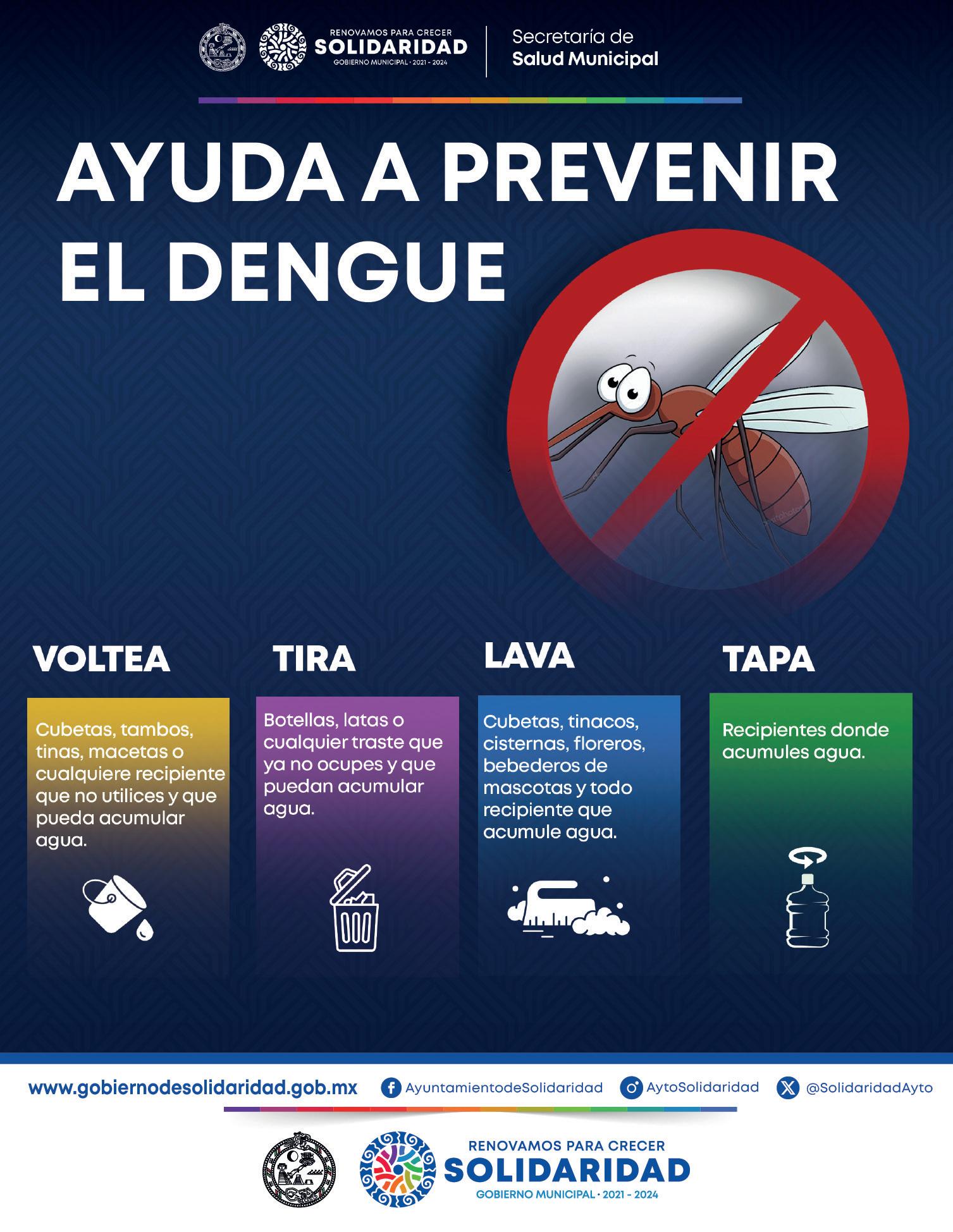 RENOVAMOS PARA CRECER
SOLIDARIDAD
GOBIERNO MUNICIPAL · 2021 - 2024

Secretaría de
Salud Municipal

AYUDA A PREVENIR EL DENGUE

VOLTEA

Cubetas, tambos, tinas, macetas o cualquiere recipiente que no utilices y que pueda acumular agua.

TIRA

Botellas, latas o cualquier traste que ya no ocupes y que puedan acumular agua.

LAVA

Cubetas, tinacos, cisternas, floreros, bebederos de mascotas y todo recipiente que acumule agua.

TAPA

Recipientes donde acumules agua.

www.gobiernodesolidaridad.gob.mx AyuntamientodeSolidaridad AytoSolidaridad @SolidaridadAyto

RENOVAMOS PARA CRECER
SOLIDARIDAD
GOBIERNO MUNICIPAL · 2021 - 2024